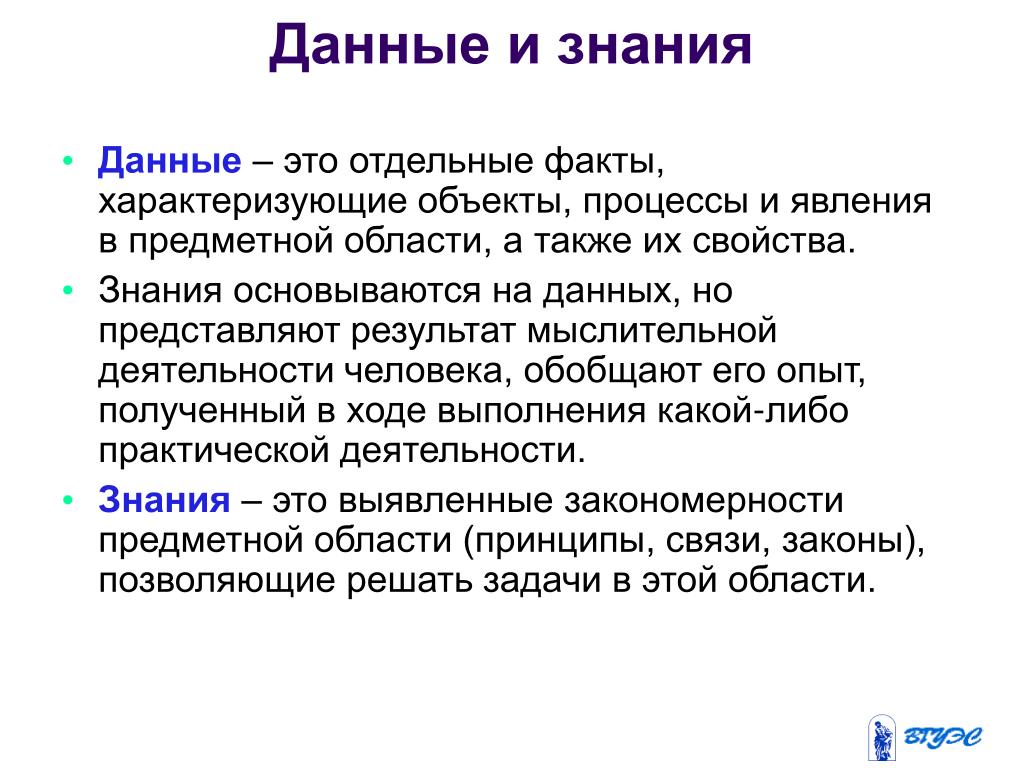 Данные и знания

• Данные – это отдельные факты, характеризующие объекты, процессы и явления в предметной области, а также их свойства.

• Знания основываются на данных, но представляют результат мыслительной деятельности человека, обобщают его опыт, полученный в ходе выполнения какой-либо практической деятельности.

• Знания – это выявленные закономерности предметной области (принципы, связи, законы), позволяющие решать задачи в этой области.

ВГУЭС